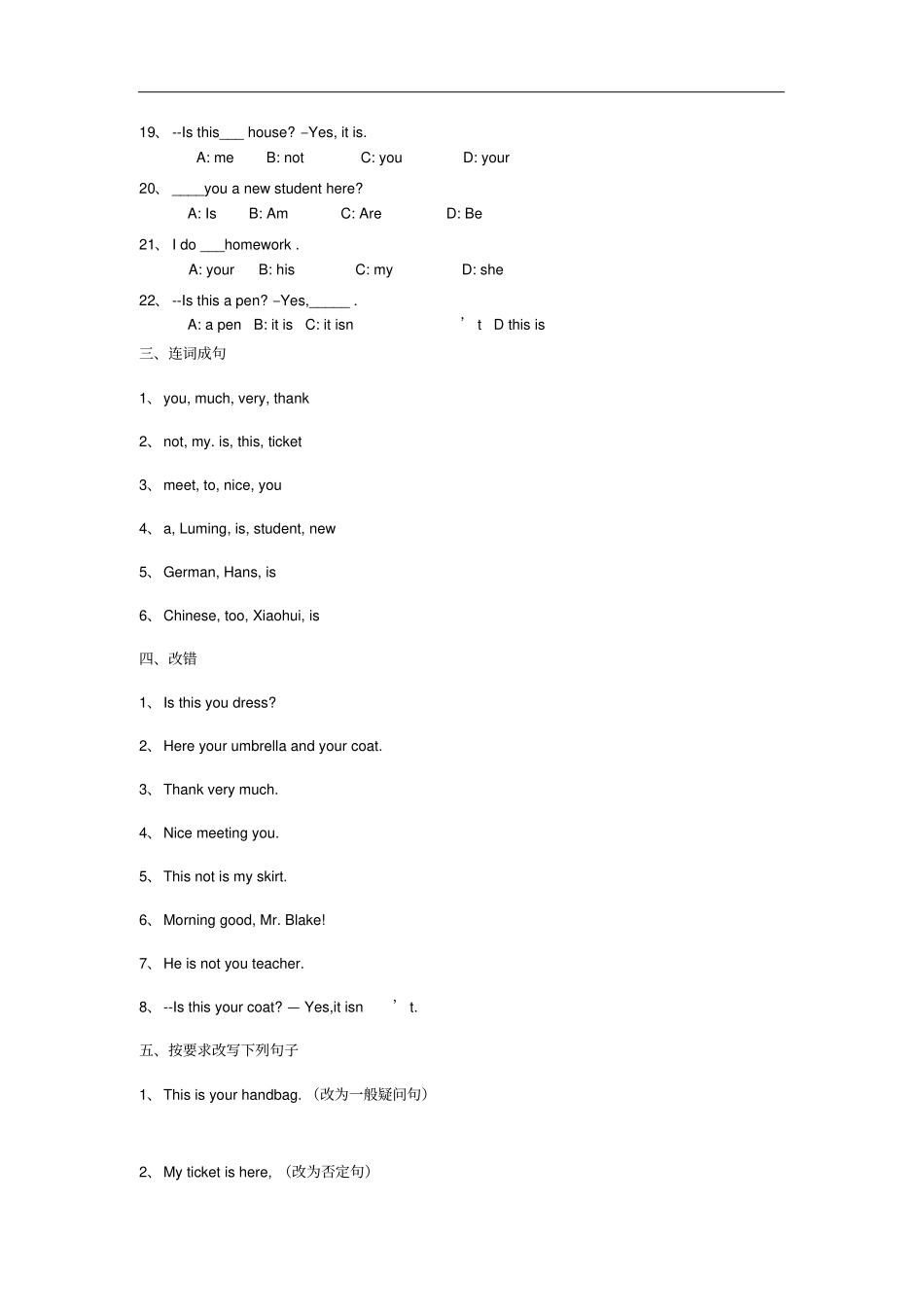 19、 --Is this___ house? –Yes, it is.

A: me B: not C: you D: your

20、 ____you a new student here?

A: Is B: Am C: Are D: Be

21、 I do ___homework .

A: your B: his C: my D: she

22、 --Is this a pen? –Yes,_____ .

A: a pen B: it is C: it isn ’ t D this is

三、连词成句

1、 you, much, very, thank

2、 not, my. is, this, ticket

3、 meet, to, nice, you

4、 a, Luming, is, student, new

5、 German, Hans, is

6、 Chinese, too, Xiaohui, is

四、改错

1、 Is this you dress?

2、 Here your umbrella and your coat.

3、 Thank very much.

4、 Nice meeting you.

5、 This not is my skirt.

6、 Morning good, Mr. Blake!

7、 He is not you teacher.

8、 --Is this your coat? — Yes,it isn ’ t.

五、按要求改写下列句子

1、 This is your handbag. （改为一般疑问句）

2、 My ticket is here, （改为否定句）